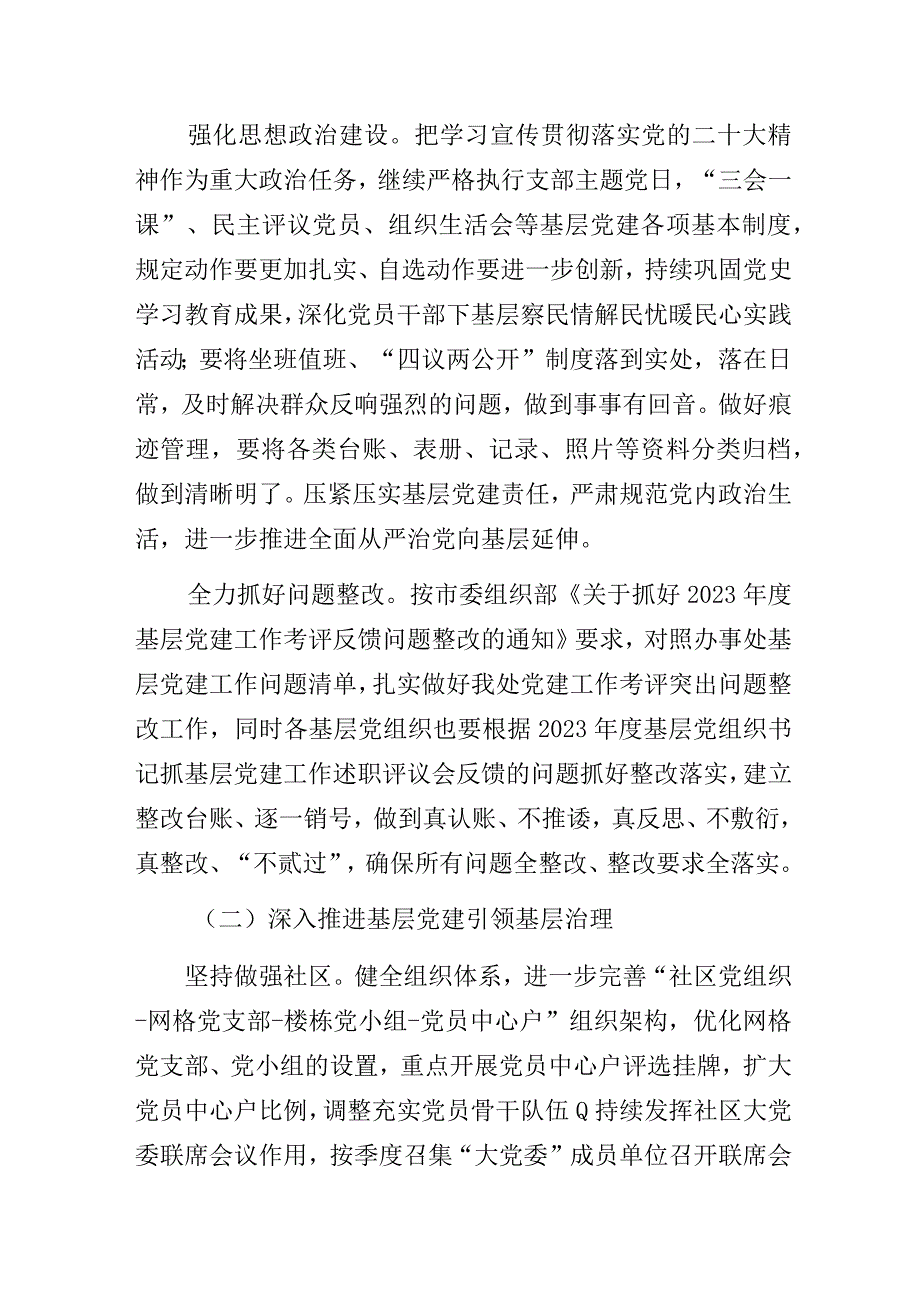 强化思想政治建设。把学习宣传贯彻落实党的二十大精神作为重大政治任务，继续严格执行支部主题党日，“三会一课”、民主评议党员、组织生活会等基层党建各项基本制度，规定动作要更加扎实、自选动作要进一步创新，持续巩固党史学习教育成果，深化党员干部下基层察民情解民忧暖民心实践活动；要将坐班值班、“四议两公开”制度落到实处，落在日常，及时解决群众反响强烈的问题，做到事事有回音。做好痕迹管理，要将各类台账、表册、记录、照片等资料分类归档，做到清晰明了。压紧压实基层党建责任，严肃规范党内政治生活，进一步推进全面从严治党向基层延伸。

全力抓好问题整改。按市委组织部《关于抓好2023年度基层党建工作考评反馈问题整改的通知》要求，对照办事处基层党建工作问题清单，扎实做好我处党建工作考评突出问题整改工作，同时各基层党组织也要根据2023年度基层党组织书记抓基层党建工作述职评议会反馈的问题抓好整改落实，建立整改台账、逐一销号，做到真认账、不推诿，真反思、不敷衍，真整改、“不贰过”，确保所有问题全整改、整改要求全落实。

（二）深入推进基层党建引领基层治理

坚持做强社区。健全组织体系，进一步完善“社区党组织-网格党支部-楼栋党小组-党员中心户”组织架构，优化网格党支部、党小组的设置，重点开展党员中心户评选挂牌，扩大党员中心户比例，调整充实党员骨干队伍Q持续发挥社区大党委联席会议作用，按季度召集“大党委”成员单位召开联席会